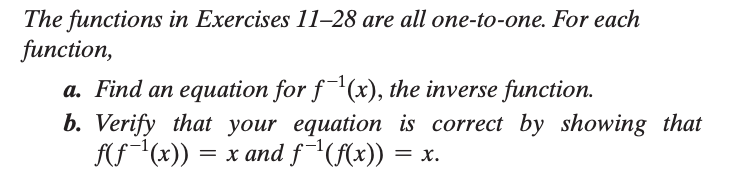 The functions in Exercises 11–28 are all one-to-one. For each function,

a. Find an equation for $f^{-1}(x)$, the inverse function.

b. Verify that your equation is correct by showing that $f(f^{-1}(x)) = x$ and $f^{-1}(f(x)) = x$.